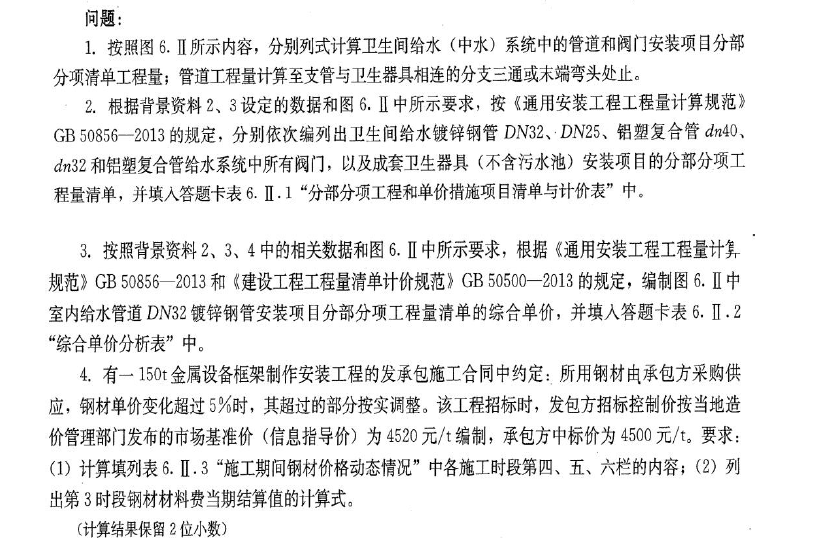 问题：

1. 按照图 6.Ⅱ所示内容，分别列式计算卫生间给水（中水）系统中的管道和阀门安装项目分部分项清单工程量；管道工程量计算至支管与卫生器具相连的分支三通或末端弯头处止。

2. 根据背景资料 2、3 设定的数据和图 6.Ⅱ中所示要求，按《通用安装工程工程量计算规范》GB 50856—2013 的规定，分别依次编列出卫生间给水镀锌钢管 $DN32$、$DN25$、铝塑复合管 $dn40$、$dn32$ 和铝塑复合管给水系统中所有阀门，以及成套卫生器具（不含污水池）安装项目的分部分项工程量清单，并填入答题卡表 6.Ⅱ.1“分部分项工程和单价措施项目清单与计价表”中。

3. 按照背景资料 2、3、4 中的相关数据和图 6.Ⅱ中所示要求，根据《通用安装工程工程量计算规范》GB 50856—2013 和《建设工程工程量清单计价规范》GB 50500—2013 的规定，编制图 6.Ⅱ中室内给水管道 $DN32$ 镀锌钢管安装项目分部分项工程量清单的综合单价，并填入答题卡表 6.Ⅱ.2“综合单价分析表”中。

4. 有一 150t 金属设备框架制作安装工程的发承包施工合同中约定：所用钢材由承包方采购供应，钢材单价变化超过 5%时，其超过的部分按实调整。该工程招标时，发包方招标控制价按当地造价管理部门发布的市场基准价（信息指导价）为 4520 元/t 编制，承包方中标价为 4500 元/t。要求：(1) 计算填列表 6.Ⅱ.3“施工期间钢材价格动态情况”中各施工时段第四、五、六栏的内容；(2) 列出第 3 时段钢材材料费当期结算值的计算式。

（计算结果保留 2 位小数）